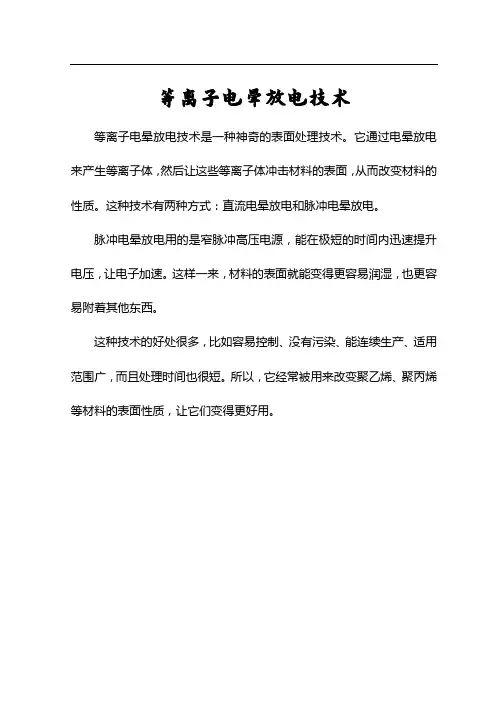 等离子电晕放电技术

等离子电晕放电技术是一种神奇的表面处理技术。它通过电晕放电来产生等离子体，然后让这些等离子体冲击材料的表面，从而改变材料的性质。这种技术有两种方式：直流电晕放电和脉冲电晕放电。

脉冲电晕放电用的是窄脉冲高压电源，能在极短的时间内迅速提升电压，让电子加速。这样一来，材料的表面就能变得更容易润湿，也更容易附着其他东西。

这种技术的好处很多，比如容易控制、没有污染、能连续生产、适用范围广，而且处理时间也很短。所以，它经常被用来改变聚乙烯、聚丙烯等材料的表面性质，让它们变得更好用。